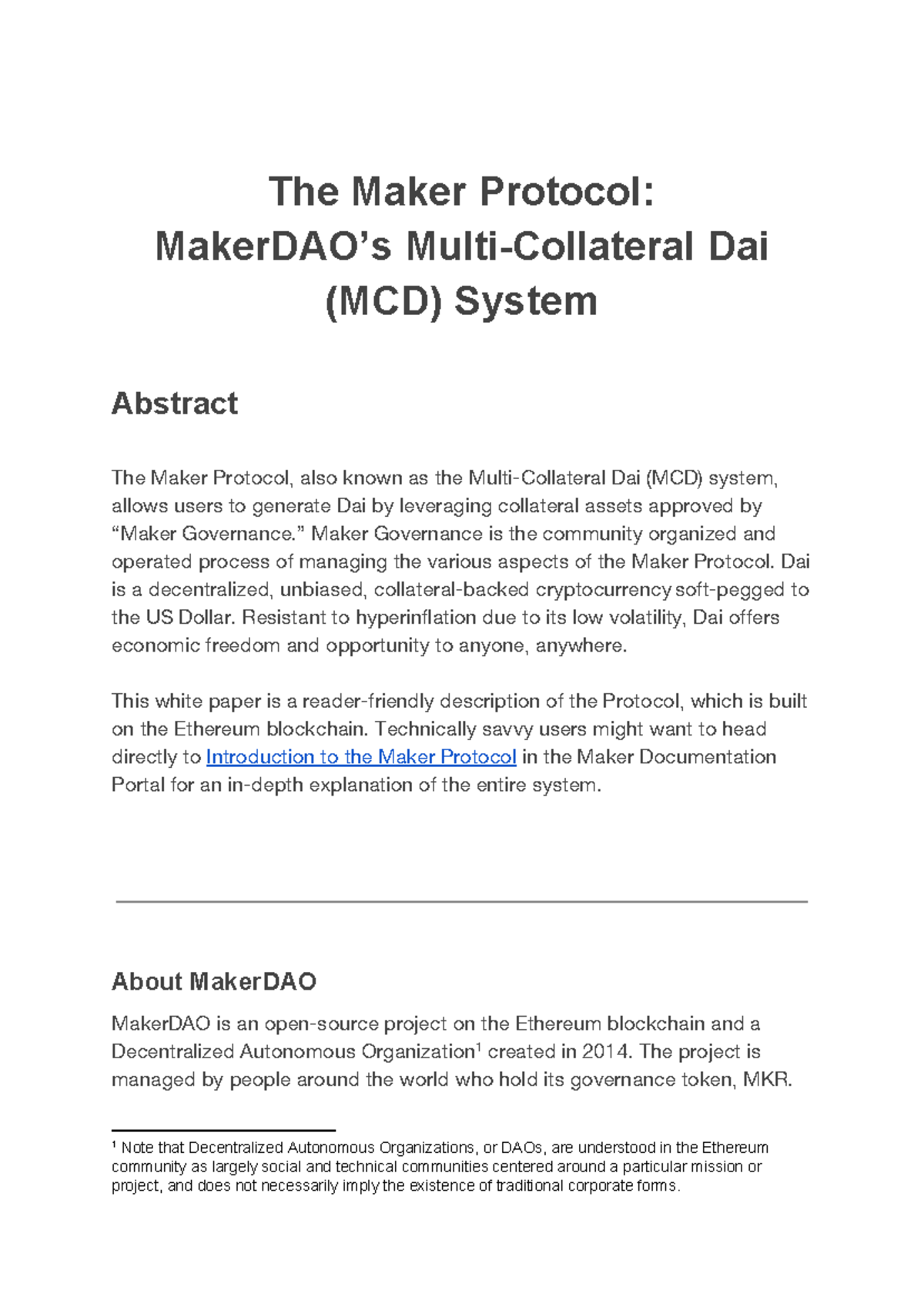 The Maker Protocol:
MakerDAO's Multi-Collateral Dai (MCD) System

Abstract

The Maker Protocol, also known as the Multi-Collateral Dai (MCD) system, allows users to generate Dai by leveraging collateral assets approved by "Maker Governance." Maker Governance is the community organized and operated process of managing the various aspects of the Maker Protocol. Dai is a decentralized, unbiased, collateral-backed cryptocurrency soft-pegged to the US Dollar. Resistant to hyperinflation due to its low volatility, Dai offers economic freedom and opportunity to anyone, anywhere.

This white paper is a reader-friendly description of the Protocol, which is built on the Ethereum blockchain. Technically savvy users might want to head directly to Introduction to the Maker Protocol in the Maker Documentation Portal for an in-depth explanation of the entire system.

About MakerDAO

MakerDAO is an open-source project on the Ethereum blockchain and a Decentralized Autonomous Organization$^1$ created in 2014. The project is managed by people around the world who hold its governance token, MKR.

$^1$ Note that Decentralized Autonomous Organizations, or DAOs, are understood in the Ethereum community as largely social and technical communities centered around a particular mission or project, and does not necessarily imply the existence of traditional corporate forms.